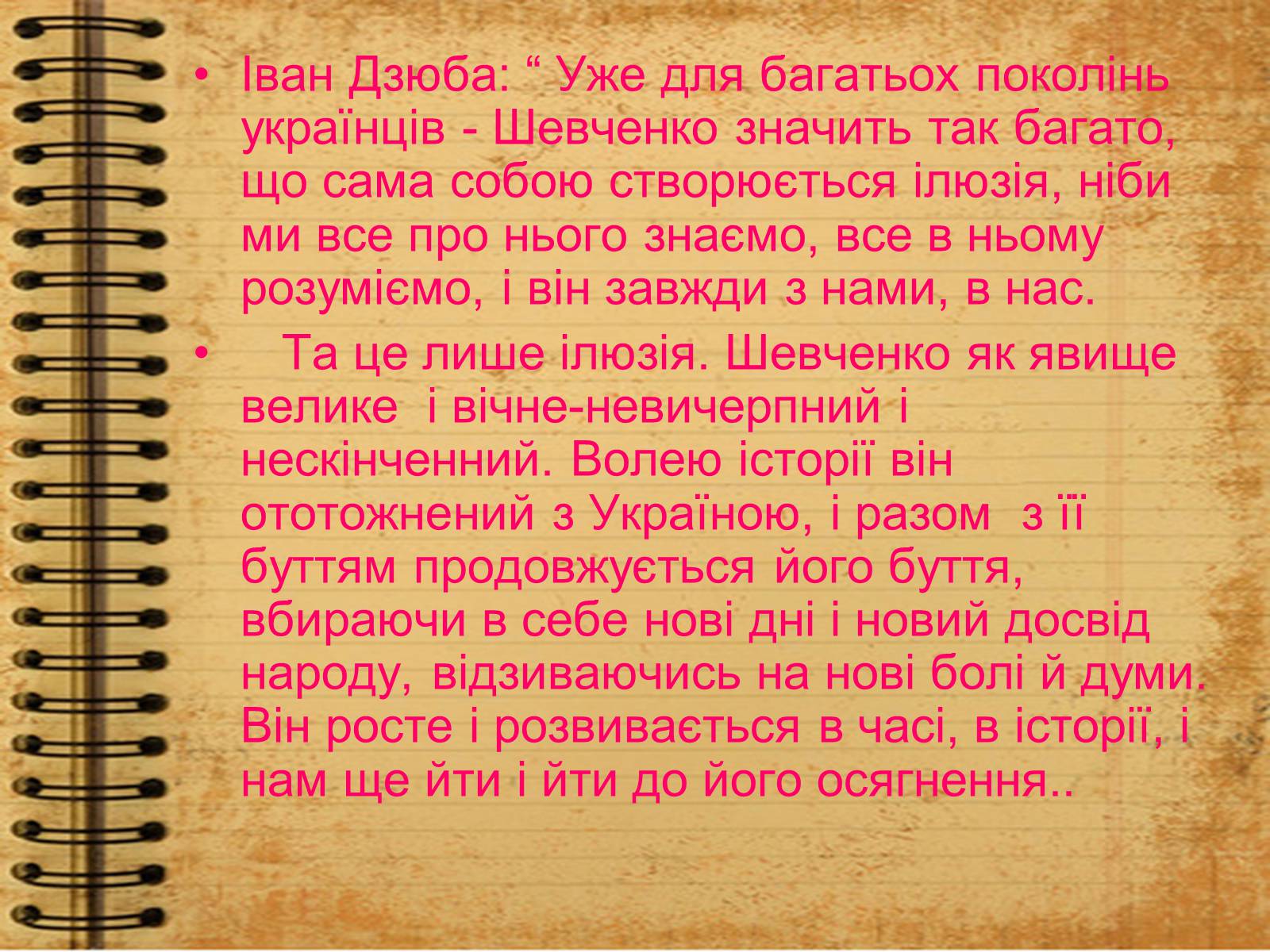 • Іван Дзюба: “ Уже для багатьох поколінь українців - Шевченко значить так багато, що сама собою створюється ілюзія, ніби ми все про нього знаємо, все в ньому розуміємо, і він завжди з нами, в нас.

• Та це лише ілюзія. Шевченко як явище велике і вічне-невичерпний і нескінченний. Волею історії він ототожнений з Україною, і разом з її буттям продовжується його буття, вбираючи в себе нові дні і новий досвід народу, відзиваючись на нові болі й думи. Він росте і розвивається в часі, в історії, і нам ще йти і йти до його осягнення..